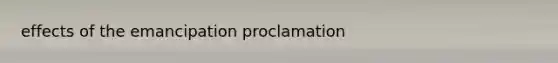 effects of the emancipation proclamation